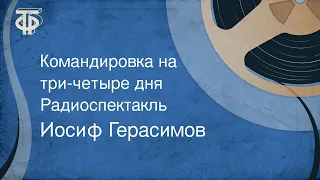 ТФ

Командировка на три-четыре дня
Радиоспектакль
Иосиф Герасимов